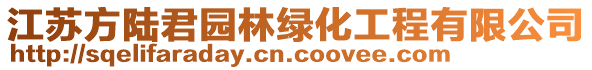 江苏方陆君园林绿化工程有限公司
http://sqelifaraday.cn.coovee.com